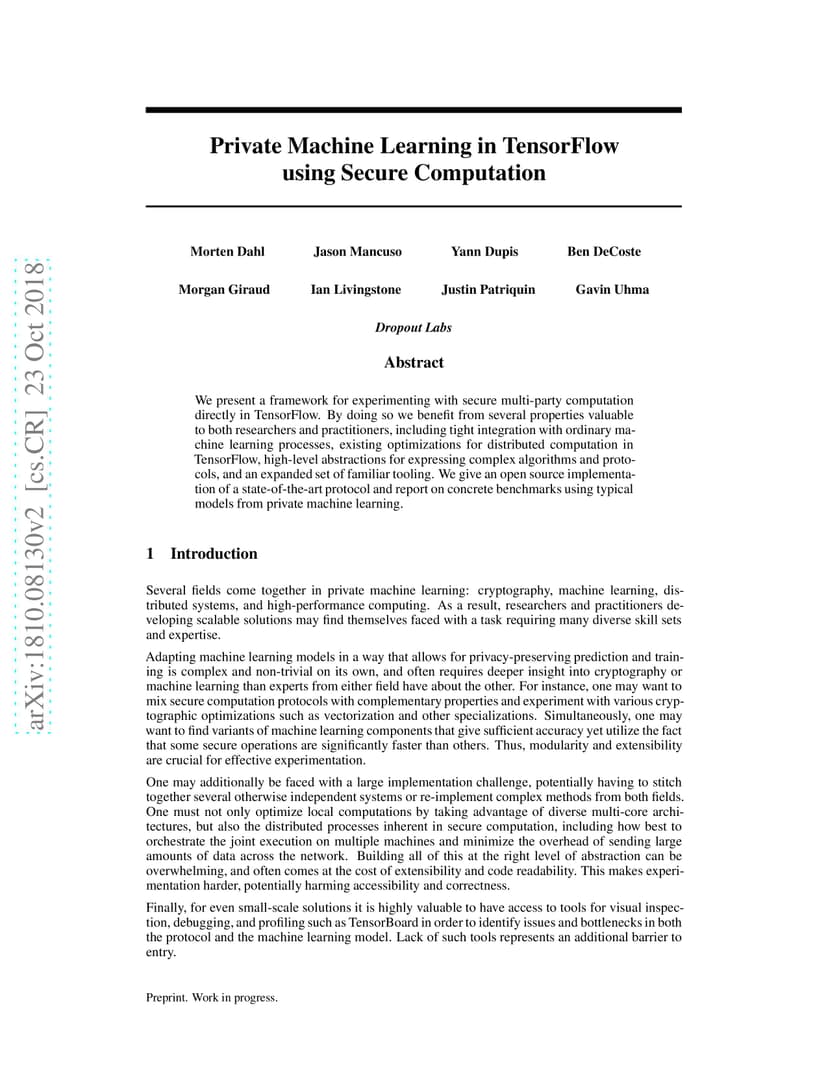 arXiv:1810.08130v2 [cs.CR] 23 Oct 2018

Private Machine Learning in TensorFlow using Secure Computation

Morten Dahl Jason Mancuso Yann Dupis Ben DeCoste

Morgan Giraud Ian Livingstone Justin Patriquin Gavin Uhma

Dropout Labs

Abstract

We present a framework for experimenting with secure multi-party computation directly in TensorFlow. By doing so we benefit from several properties valuable to both researchers and practitioners, including tight integration with ordinary machine learning processes, existing optimizations for distributed computation in TensorFlow, high-level abstractions for expressing complex algorithms and protocols, and an expanded set of familiar tooling. We give an open source implementation of a state-of-the-art protocol and report on concrete benchmarks using typical models from private machine learning.

1 Introduction

Several fields come together in private machine learning: cryptography, machine learning, distributed systems, and high-performance computing. As a result, researchers and practitioners developing scalable solutions may find themselves faced with a task requiring many diverse skill sets and expertise.

Adapting machine learning models in a way that allows for privacy-preserving prediction and training is complex and non-trivial on its own, and often requires deeper insight into cryptography or machine learning than experts from either field have about the other. For instance, one may want to mix secure computation protocols with complementary properties and experiment with various cryptographic optimizations such as vectorization and other specializations. Simultaneously, one may want to find variants of machine learning components that give sufficient accuracy yet utilize the fact that some secure operations are significantly faster than others. Thus, modularity and extensibility are crucial for effective experimentation.

One may additionally be faced with a large implementation challenge, potentially having to stitch together several otherwise independent systems or re-implement complex methods from both fields. One must not only optimize local computations by taking advantage of diverse multi-core architectures, but also the distributed processes inherent in secure computation, including how best to orchestrate the joint execution on multiple machines and minimize the overhead of sending large amounts of data across the network. Building all of this at the right level of abstraction can be overwhelming, and often comes at the cost of extensibility and code readability. This makes experimentation harder, potentially harming accessibility and correctness.

Finally, for even small-scale solutions it is highly valuable to have access to tools for visual inspection, debugging, and profiling such as TensorBoard in order to identify issues and bottlenecks in both the protocol and the machine learning model. Lack of such tools represents an additional barrier to entry.

Preprint. Work in progress.